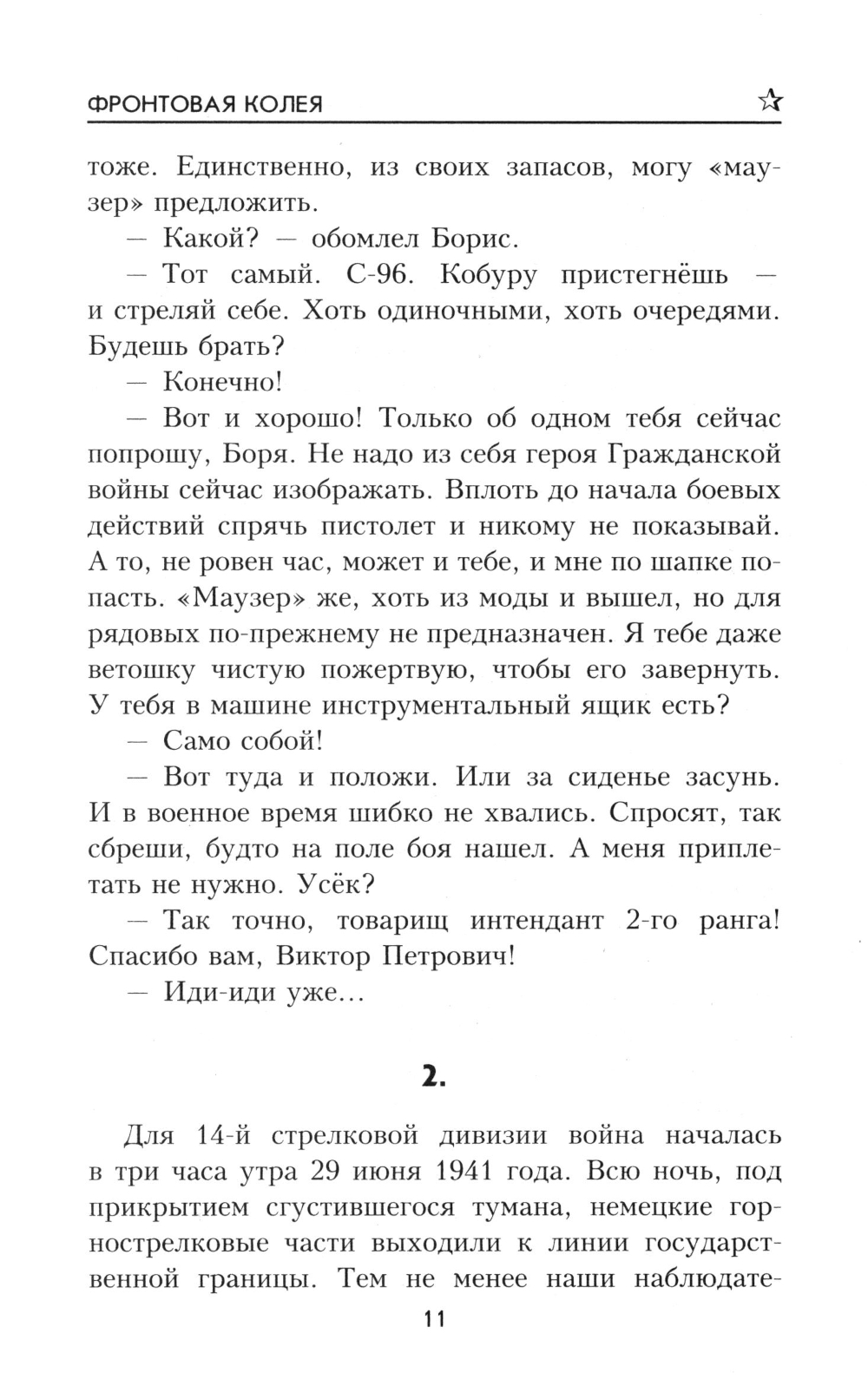 ФРОНТОВАЯ КОЛЕЯ ☆

тоже. Единственно, из своих запасов, могу «маузер» предложить.

— Какой? — обомлел Борис.

— Тот самый. С-96. Кобуру пристегнёшь — и стреляй себе. Хоть одиночными, хоть очередями. Будешь брать?

— Конечно!

— Вот и хорошо! Только об одном тебя сейчас попрошу, Боря. Не надо из себя героя Гражданской войны сейчас изображать. Вплоть до начала боевых действий спрячь пистолет и никому не показывай. А то, не ровен час, может и тебе, и мне по шапке попасть. «Маузер» же, хоть из моды и вышел, но для рядовых по-прежнему не предназначен. Я тебе даже ветошку чистую пожертвую, чтобы его завернуть. У тебя в машине инструментальный ящик есть?

— Само собой!

— Вот туда и положи. Или за сиденье засунь. И в военное время шибко не хвались. Спросят, так сбреши, будто на поле боя нашел. А меня приплетать не нужно. Усёк?

— Так точно, товарищ интендант 2-го ранга! Спасибо вам, Виктор Петрович!

— Иди-иди уже...

2.

Для 14-й стрелковой дивизии война началась в три часа утра 29 июня 1941 года. Всю ночь, под прикрытием сгустившегося тумана, немецкие горнострелковые части выходили к линии государственной границы. Тем не менее наши наблюдате-

11